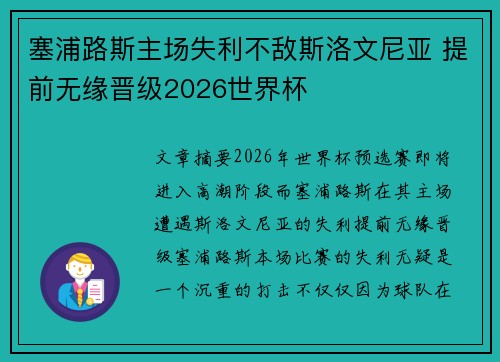 塞浦路斯主场失利不敌斯洛文尼亚 提前无缘晋级2026世界杯

文章摘要2026年世界杯预选赛即将进入高潮阶段而塞浦路斯在其主场遭遇斯洛文尼亚的失利提前无缘晋级塞浦路斯本场比赛的失利无疑是一个沉重的打击不仅仅因为球队在